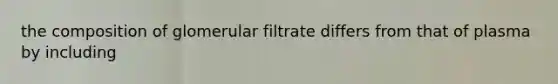 the composition of glomerular filtrate differs from that of plasma by including